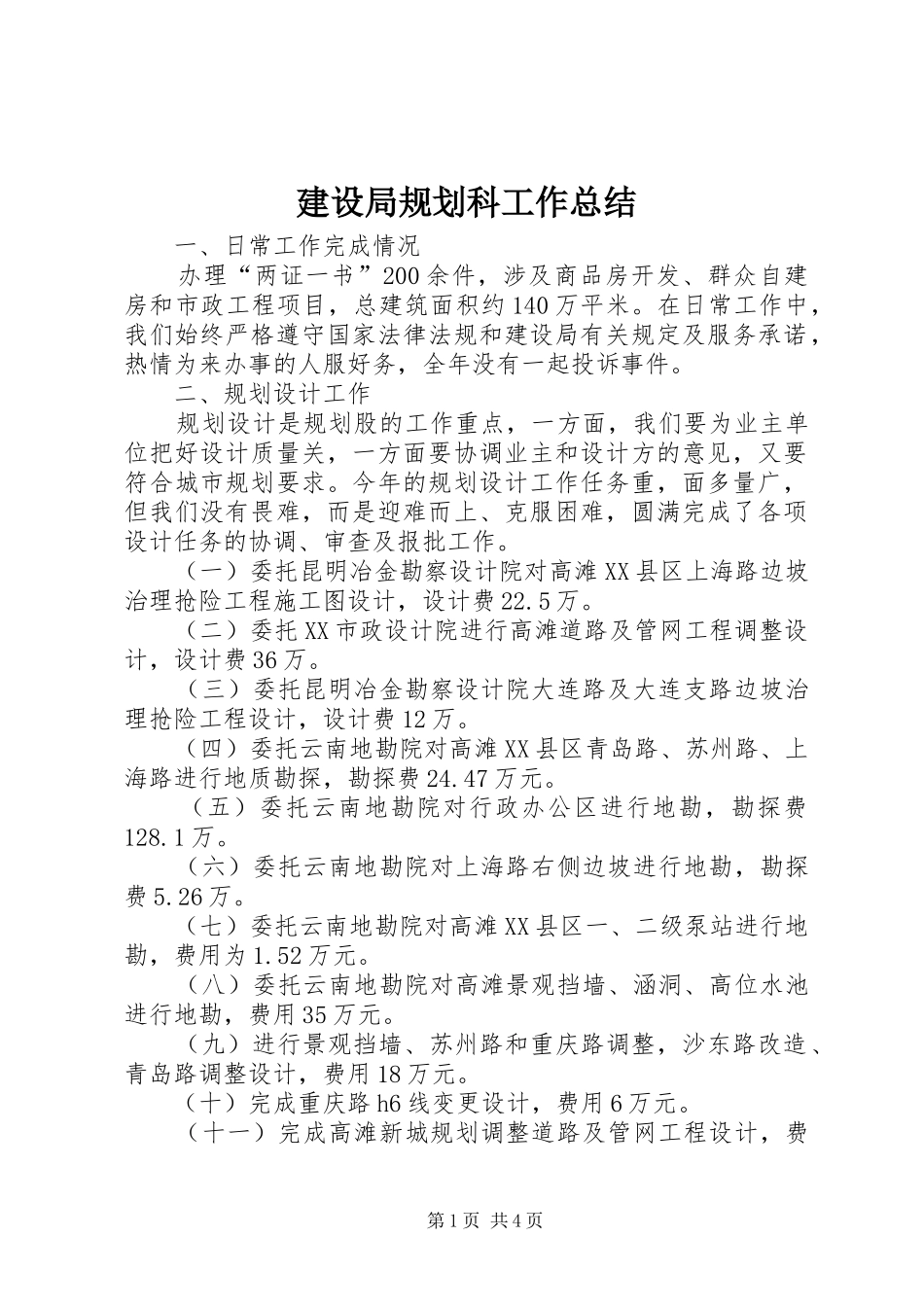 建设局规划科工作总结

一、日常工作完成情况

办理“两证一书”200余件，涉及商品房开发、群众自建房和市政工程项目，总建筑面积约140万平米。在日常工作中，我们始终严格遵守国家法律法规和建设局有关规定及服务承诺，热情为来办事的人服好务，全年没有一起投诉事件。

二、规划设计工作

规划设计是规划股的工作重点，一方面，我们要为业主单位把好设计质量关，一方面要协调业主和设计方的意见，又要符合城市规划要求。今年的规划设计工作任务重，面多量广，但我们没有畏难，而是迎难而上、克服困难，圆满完成了各项设计任务的协调、审查及报批工作。

（一）委托昆明冶金勘察设计院对高滩XX县区上海路边坡治理抢险工程施工图设计，设计费22.5万。

（二）委托XX市政设计院进行高滩道路及管网工程调整设计，设计费36万。

（三）委托昆明冶金勘察设计院大连路及大连支路边坡治理抢险工程设计，设计费12万。

（四）委托云南地勘院对高滩XX县区青岛路、苏州路、上海路进行地质勘探，勘探费24.47万元。

（五）委托云南地勘院对行政办公区进行地勘，勘探费128.1万。

（六）委托云南地勘院对上海路右侧边坡进行地勘，勘探费5.26万。

（七）委托云南地勘院对高滩XX县区一、二级泵站进行地勘，费用为1.52万元。

（八）委托云南地勘院对高滩景观挡墙、涵洞、高位水池进行地勘，费用35万元。

（九）进行景观挡墙、苏州路和重庆路调整，沙东路改造、青岛路调整设计，费用18万元。

（十）完成重庆路h6线变更设计，费用6万元。

（十一）完成高滩新城规划调整道路及管网工程设计，费

第1页 共4页